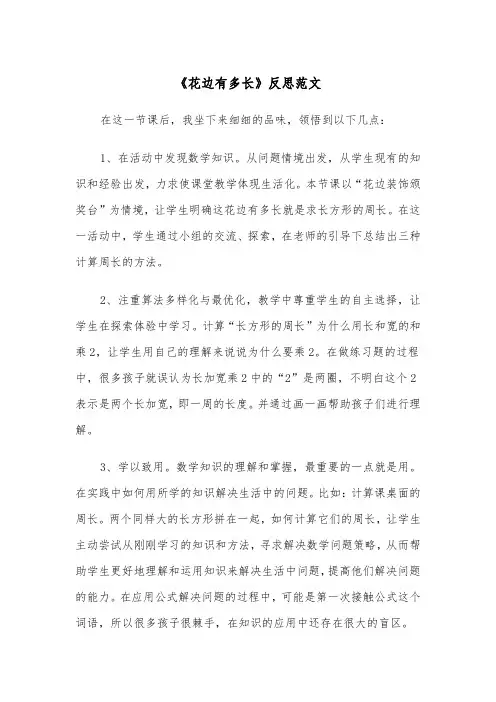 《花边有多长》反思范文

在这一节课后，我坐下来细细的品味，领悟到以下几点：

1、在活动中发现数学知识。从问题情境出发，从学生现有的知识和经验出发，力求使课堂教学体现生活化。本节课以“花边装饰颁奖台”为情境，让学生明确这花边有多长就是求长方形的周长。在这一活动中，学生通过小组的交流、探索，在老师的引导下总结出三种计算周长的方法。

2、注重算法多样化与最优化，教学中尊重学生的自主选择，让学生在探索体验中学习。计算“长方形的周长”为什么用长和宽的和乘2，让学生用自己的理解来说说为什么要乘2。在做练习题的过程中，很多孩子就误认为长加宽乘2中的“2”是两圈，不明白这个2表示是两个长加宽，即一周的长度。并通过画一画帮助孩子们进行理解。

3、学以致用。数学知识的理解和掌握，最重要的一点就是用。在实践中如何用所学的知识解决生活中的问题。比如：计算课桌面的周长。两个同样大的长方形拼在一起，如何计算它们的周长，让学生主动尝试从刚刚学习的知识和方法，寻求解决数学问题策略，从而帮助学生更好地理解和运用知识来解决生活中问题，提高他们解决问题的能力。在应用公式解决问题的过程中，可能是第一次接触公式这个词语，所以很多孩子很棘手，在知识的应用中还存在很大的盲区。